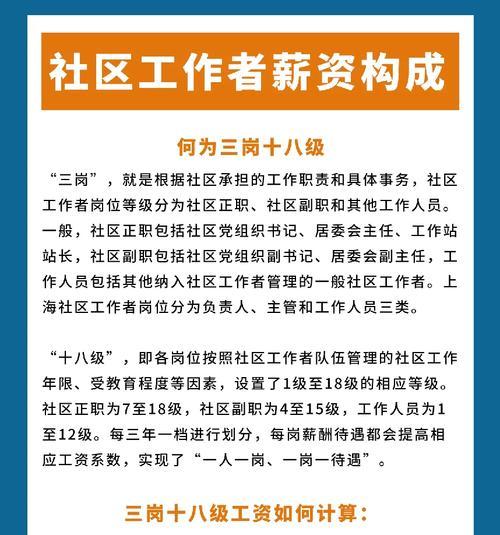 社区工作者薪资构成

何为三岗十八级

“三岗”，就是根据社区承担的工作职责和具体事务，社区工作者岗位等级分为社区正职、社区副职和其他工作人员。一般，社区正职包括社区党组织书记、居委会主任、工作站站长，社区副职包括社区党组织副书记、居委会副主任，工作人员包括其他纳入社区工作者管理的一般社区工作者。上海社区工作者岗位分为负责人、主管和工作人员三类。

“十八级”，即各岗位按照社区工作者队伍管理的社区工作年限、受教育程度等因素，设置了1级至18级的相应等级。社区正职为7至18级，社区副职为4至15级，工作人员为1至12级。每三年一档进行划分，每岗薪酬待遇都会提高相应工资系数，实现了“一人一岗、一岗一待遇”。

三岗十八级工资如何计算：